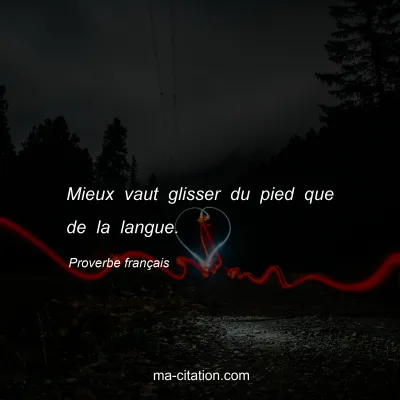 Mieux vaut glisser du pied que de la langue.

Proverbe français

ma-citation.com